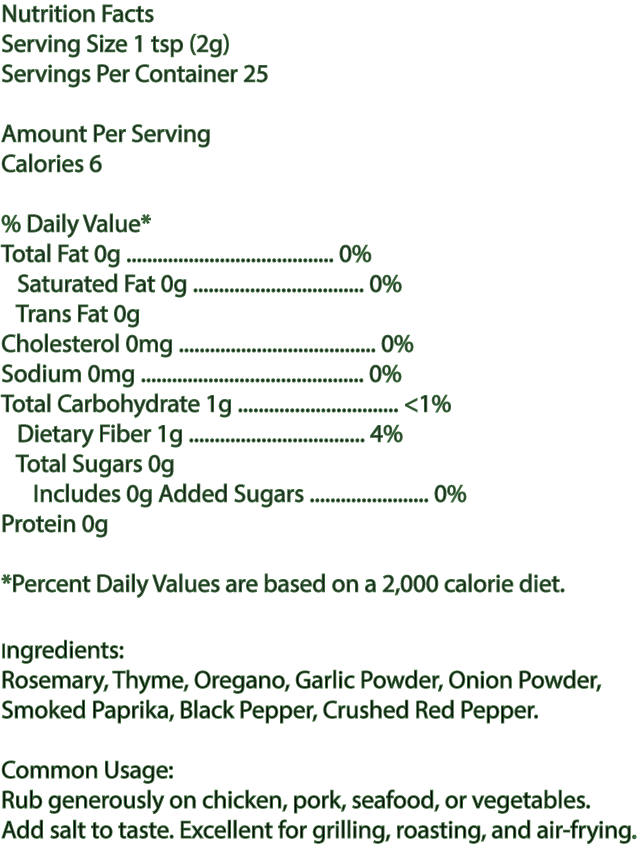 Nutrition Facts
Serving Size 1 tsp (2g)
Servings Per Container 25

Amount Per Serving
Calories 6

% Daily Value*
Total Fat 0g 0%
Saturated Fat 0g 0%
Trans Fat 0g
Cholesterol 0mg 0%
Sodium 0mg 0%
Total Carbohydrate 1g <1%
Dietary Fiber 1g 4%
Total Sugars 0g
Includes 0g Added Sugars 0%
Protein 0g

*Percent Daily Values are based on a 2,000 calorie diet.

Ingredients:
Rosemary, Thyme, Oregano, Garlic Powder, Onion Powder, Smoked Paprika, Black Pepper, Crushed Red Pepper.

Common Usage:
Rub generously on chicken, pork, seafood, or vegetables. Add salt to taste. Excellent for grilling, roasting, and air-frying.